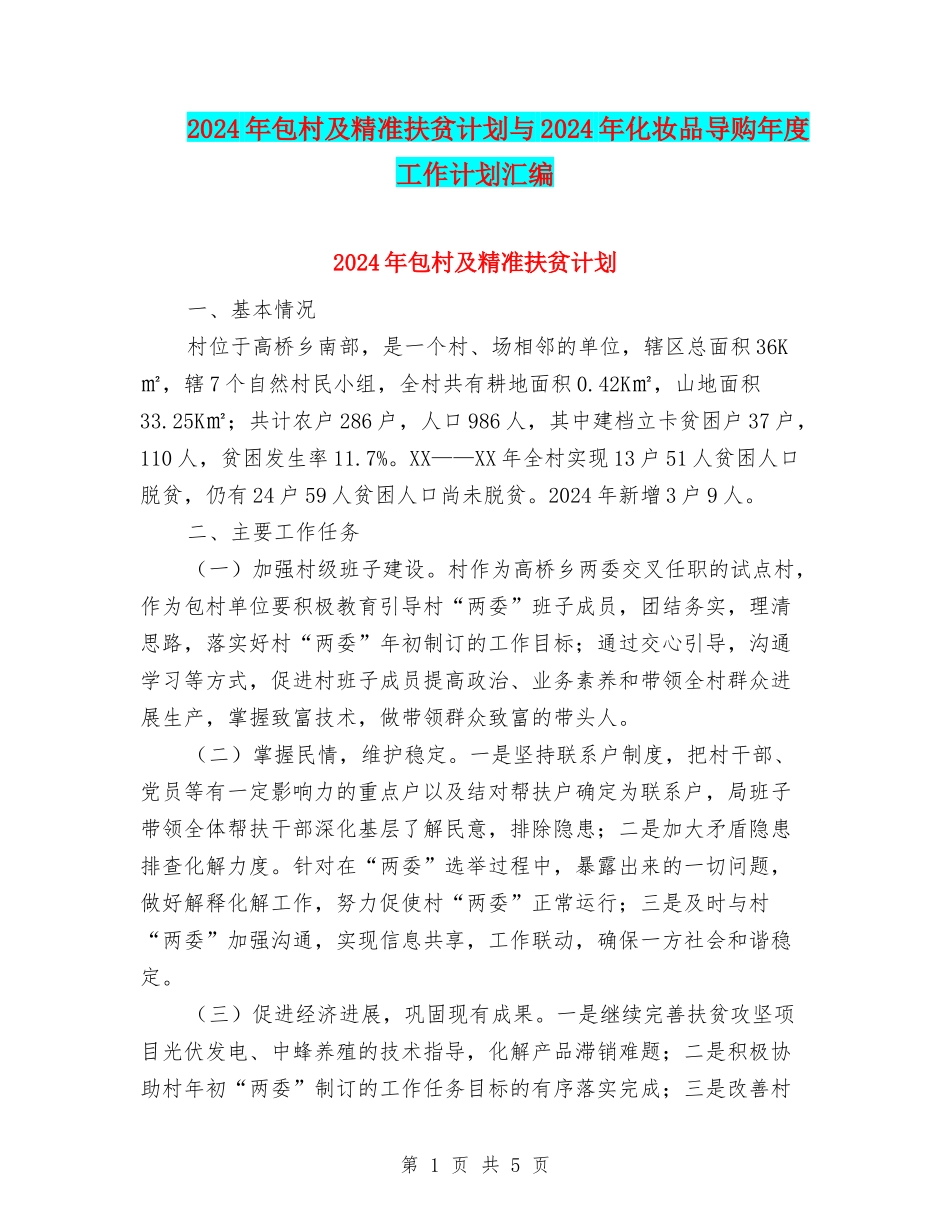 2024年包村及精准扶贫计划与2024年化妆品导购年度工作计划汇编

2024年包村及精准扶贫计划

一、基本情况

村位于高桥乡南部，是一个村、场相邻的单位，辖区总面积36K㎡，辖7个自然村民小组，全村共有耕地面积0.42K㎡，山地面积33.25K㎡；共计农户286户，人口986人，其中建档立卡贫困户37户，110人，贫困发生率11.7%。XX——XX年全村实现13户51人贫困人口脱贫，仍有24户59人贫困人口尚未脱贫。2024年新增3户9人。

二、主要工作任务

（一）加强村级班子建设。村作为高桥乡两委交叉任职的试点村，作为包村单位要积极教育引导村“两委”班子成员，团结务实，理清思路，落实好村“两委”年初制订的工作目标；通过交心引导，沟通学习等方式，促进村班子成员提高政治、业务素养和带领全村群众进展生产，掌握致富技术，做带领群众致富的带头人。

（二）掌握民情，维护稳定。一是坚持联系户制度，把村干部、党员等有一定影响力的重点户以及结对帮扶户确定为联系户，局班子带领全体帮扶干部深化基层了解民意，排除隐患；二是加大矛盾隐患排查化解力度。针对在“两委”选举过程中，暴露出来的一切问题，做好解释化解工作，努力促使村“两委”正常运行；三是及时与村“两委”加强沟通，实现信息共享，工作联动，确保一方社会和谐稳定。

（三）促进经济进展，巩固现有成果。一是继续完善扶贫攻坚项目光伏发电、中蜂养殖的技术指导，化解产品滞销难题；二是积极协助村年初“两委”制订的工作任务目标的有序落实完成；三是改善村

第 1 页 共 5 页